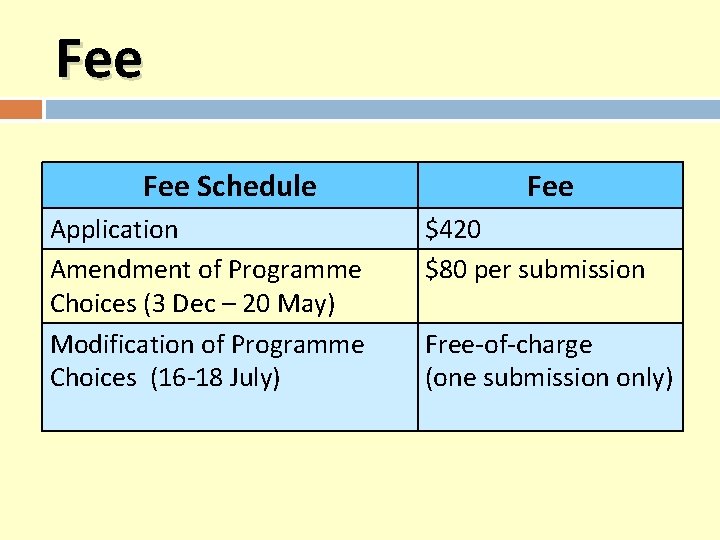 Fee

| Fee Schedule | Fee |
|---|---|
| Application | $420 |
| Amendment of Programme Choices (3 Dec – 20 May) | $80 per submission |
| Modification of Programme Choices (16-18 July) | Free-of-charge (one submission only) |